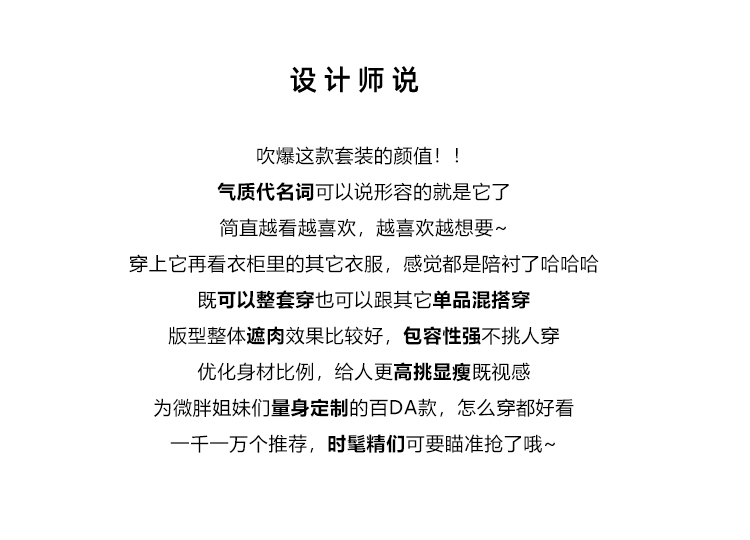 设计师说

吹爆这款套装的颜值！！

气质代名词可以说形容的就是它了

简直越看越喜欢，越喜欢越想要~

穿上它再看衣柜里的其它衣服，感觉都是陪衬了哈哈哈

既可以整套穿也可以跟其它单品混搭穿

版型整体遮肉效果比较好，包容性强不挑人穿

优化身材比例，给人更高挑显瘦既视感

为微胖姐妹们量身定制的百DA款，怎么穿都好看

一千一万个推荐，时髦精们可要瞄准抢了哦~